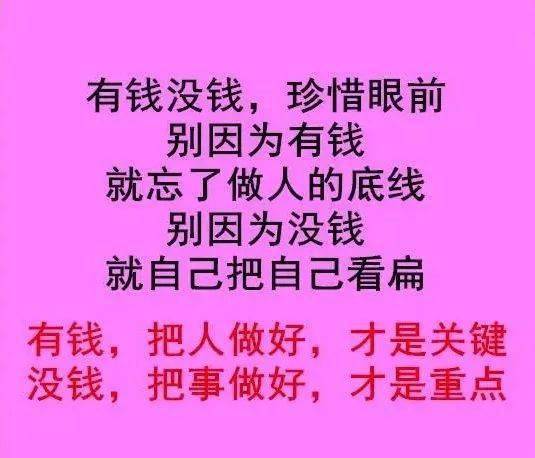 有钱没钱，珍惜眼前
别因为有钱
就忘了做人的底线
别因为没钱
就自己把自己看扁

有钱，把人做好，才是关键
没钱，把事做好，才是重点